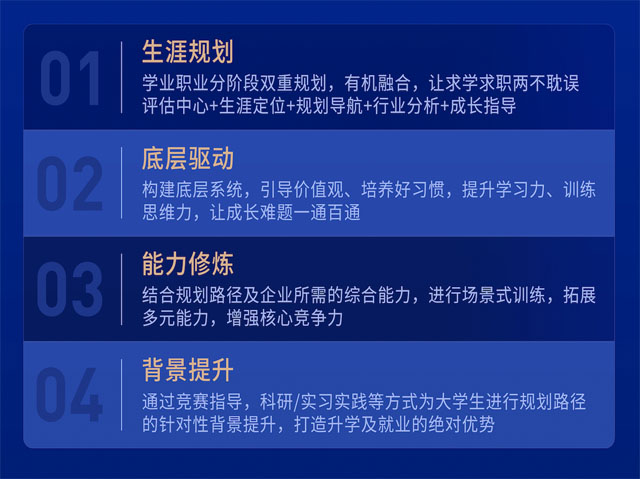 01

生涯规划

学业职业分阶段双重规划，有机融合，让求学求职两不耽误
评估中心+生涯定位+规划导航+行业分析+成长指导

02

底层驱动

构建底层系统，引导价值观、培养好习惯，提升学习力、训练思维力，让成长难题一通百通

03

能力修炼

结合规划路径及企业所需的综合能力，进行场景式训练，拓展多元能力，增强核心竞争力

04

背景提升

通过竞赛指导，科研/实习实践等方式为大学生进行规划路径的针对性背景提升，打造升学及就业的绝对优势